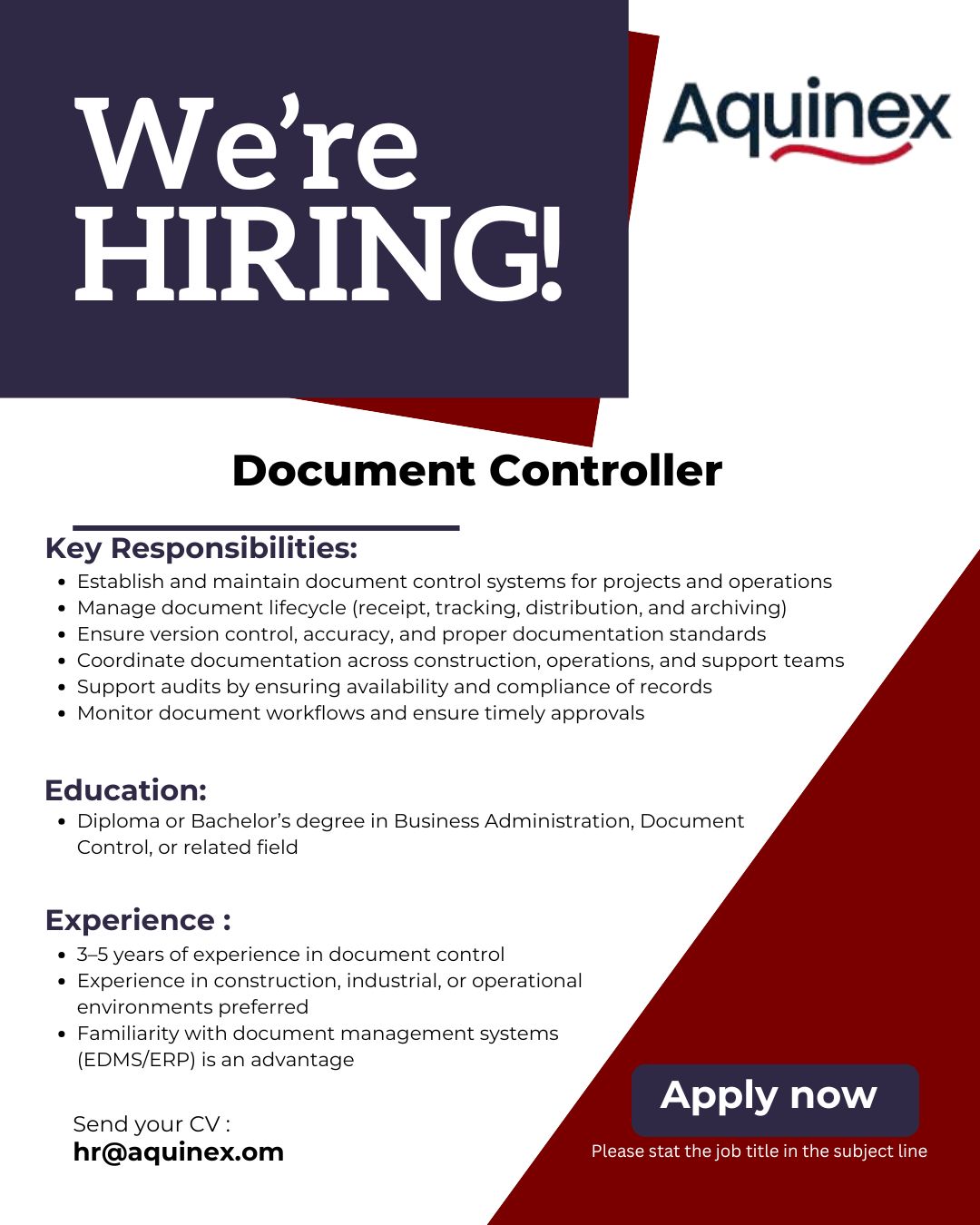 We're HIRING!

Aquinex

Document Controller

Key Responsibilities:
• Establish and maintain document control systems for projects and operations
• Manage document lifecycle (receipt, tracking, distribution, and archiving)
• Ensure version control, accuracy, and proper documentation standards
• Coordinate documentation across construction, operations, and support teams
• Support audits by ensuring availability and compliance of records
• Monitor document workflows and ensure timely approvals

Education:
• Diploma or Bachelor's degree in Business Administration, Document Control, or related field

Experience :
• 3–5 years of experience in document control
• Experience in construction, industrial, or operational environments preferred
• Familiarity with document management systems (EDMS/ERP) is an advantage

Send your CV :
hr@aquinex.om

Apply now

Please stat the job title in the subject line